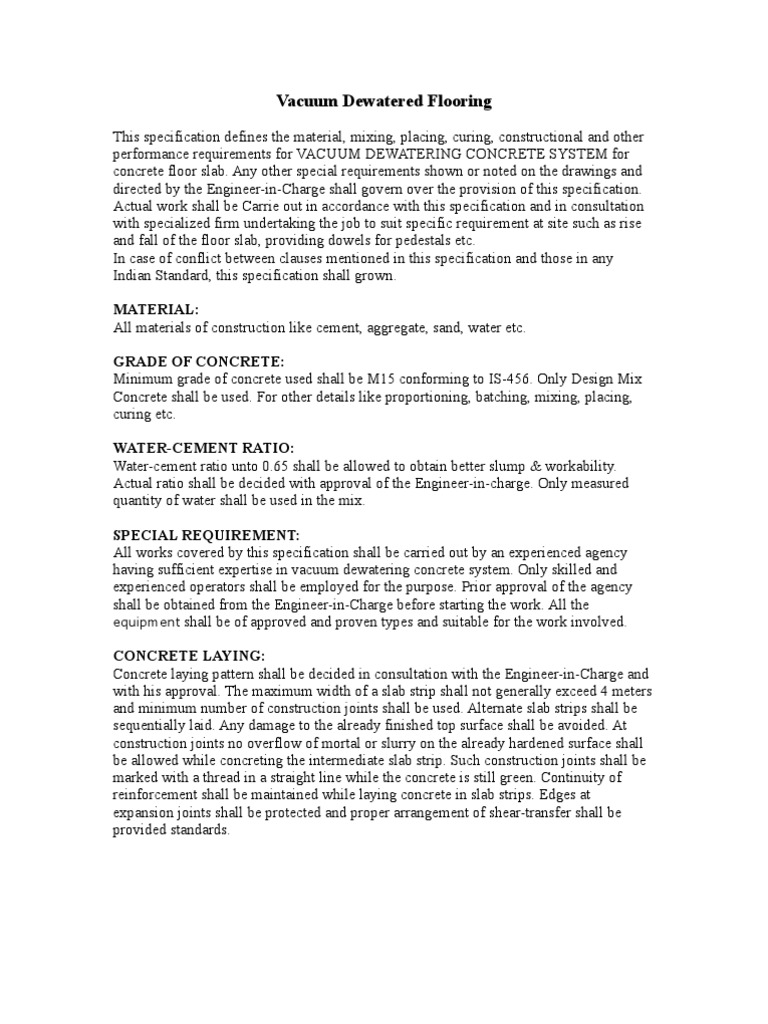 Vacuum Dewatered Flooring

This specification defines the material, mixing, placing, curing, constructional and other performance requirements for VACUUM DEWATERING CONCRETE SYSTEM for concrete floor slab. Any other special requirements shown or noted on the drawings and directed by the Engineer-in-Charge shall govern over the provision of this specification. Actual work shall be Carrie out in accordance with this specification and in consultation with specialized firm undertaking the job to suit specific requirement at site such as rise and fall of the floor slab, providing dowels for pedestals etc.
In case of conflict between clauses mentioned in this specification and those in any Indian Standard, this specification shall grown.

MATERIAL:
All materials of construction like cement, aggregate, sand, water etc.

GRADE OF CONCRETE:
Minimum grade of concrete used shall be M15 conforming to IS-456. Only Design Mix Concrete shall be used. For other details like proportioning, batching, mixing, placing, curing etc.

WATER-CEMENT RATIO:
Water-cement ratio unto 0.65 shall be allowed to obtain better slump & workability. Actual ratio shall be decided with approval of the Engineer-in-charge. Only measured quantity of water shall be used in the mix.

SPECIAL REQUIREMENT:
All works covered by this specification shall be carried out by an experienced agency having sufficient expertise in vacuum dewatering concrete system. Only skilled and experienced operators shall be employed for the purpose. Prior approval of the agency shall be obtained from the Engineer-in-Charge before starting the work. All the equipment shall be of approved and proven types and suitable for the work involved.

CONCRETE LAYING:
Concrete laying pattern shall be decided in consultation with the Engineer-in-Charge and with his approval. The maximum width of a slab strip shall not generally exceed 4 meters and minimum number of construction joints shall be used. Alternate slab strips shall be sequentially laid. Any damage to the already finished top surface shall be avoided. At construction joints no overflow of mortal or slurry on the already hardened surface shall be allowed while concreting the intermediate slab strip. Such construction joints shall be marked with a thread in a straight line while the concrete is still green. Continuity of reinforcement shall be maintained while laying concrete in slab strips. Edges at expansion joints shall be protected and proper arrangement of shear-transfer shall be provided standards.